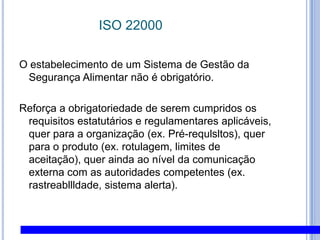 ISO 22000

O estabelecimento de um Sistema de Gestão da Segurança Alimentar não é obrigatório.

Reforça a obrigatoriedade de serem cumpridos os requisitos estatutários e regulamentares aplicáveis, quer para a organização (ex. Pré-requisitos), quer para o produto (ex. rotulagem, limites de aceitação), quer ainda ao nível da comunicação externa com as autoridades competentes (ex. rastreabilidade, sistema alerta).